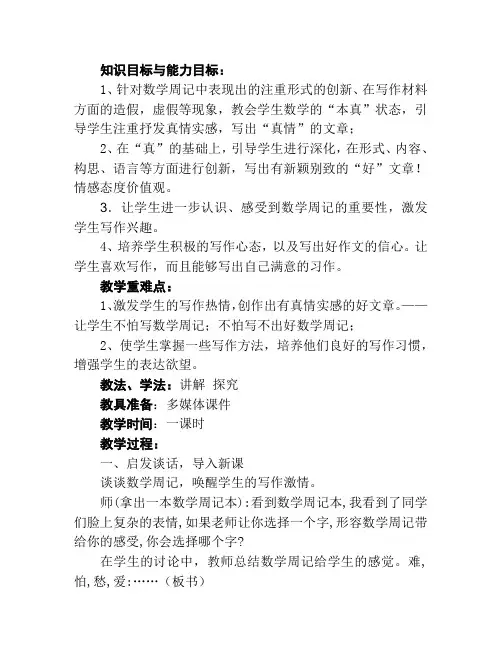 知识目标与能力目标：

1、针对数学周记中表现出的注重形式的创新、在写作材料方面的造假，虚假等现象，教会学生数学的“本真”状态，引导学生注重抒发真情实感，写出“真情”的文章；

2、在“真”的基础上，引导学生进行深化，在形式、内容、构思、语言等方面进行创新，写出有新颖别致的“好”文章！情感态度价值观。

3．让学生进一步认识、感受到数学周记的重要性，激发学生写作兴趣。

4、培养学生积极的写作心态，以及写出好作文的信心。让学生喜欢写作，而且能够写出自己满意的习作。

教学重难点：

1、激发学生的写作热情，创作出有真情实感的好文章。——让学生不怕写数学周记；不怕写不出好数学周记；

2、使学生掌握一些写作方法，培养他们良好的写作习惯，增强学生的表达欲望。

教法、学法：讲解 探究

教具准备：多媒体课件

教学时间：一课时

教学过程：

一、启发谈话，导入新课

谈谈数学周记，唤醒学生的写作激情。

师（拿出一本数学周记本）：看到数学周记本，我看到了同学们脸上复杂的表情，如果老师让你选择一个字，形容数学周记带给你的感受，你会选择哪个字？

在学生的讨论中，教师总结数学周记给学生的感觉。难，怕，愁，爱：……（板书）